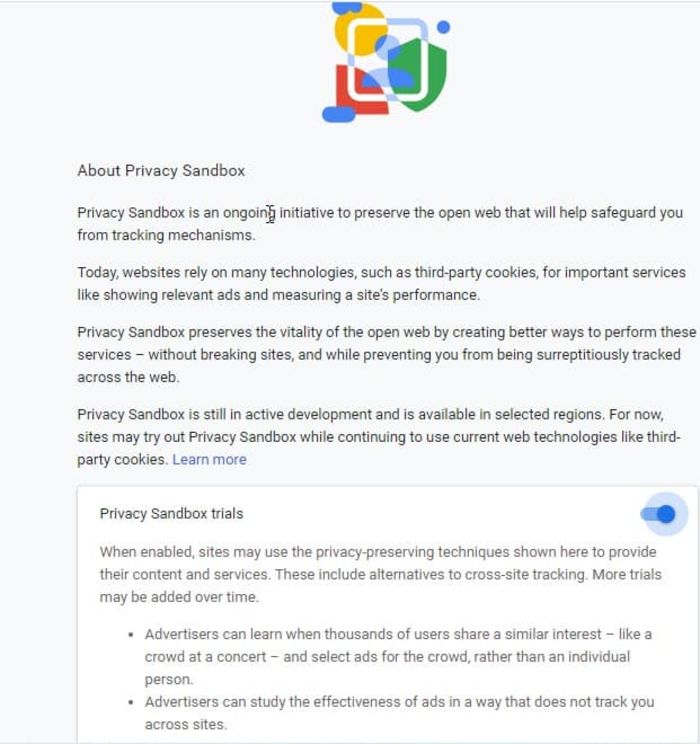 About Privacy Sandbox

Privacy Sandbox is an ongoing initiative to preserve the open web that will help safeguard you from tracking mechanisms.

Today, websites rely on many technologies, such as third-party cookies, for important services like showing relevant ads and measuring a site's performance.

Privacy Sandbox preserves the vitality of the open web by creating better ways to perform these services – without breaking sites, and while preventing you from being surreptitiously tracked across the web.

Privacy Sandbox is still in active development and is available in selected regions. For now, sites may try out Privacy Sandbox while continuing to use current web technologies like third-party cookies. Learn more

Privacy Sandbox trials

When enabled, sites may use the privacy-preserving techniques shown here to provide their content and services. These include alternatives to cross-site tracking. More trials may be added over time.

• Advertisers can learn when thousands of users share a similar interest – like a crowd at a concert – and select ads for the crowd, rather than an individual person.
• Advertisers can study the effectiveness of ads in a way that does not track you across sites.